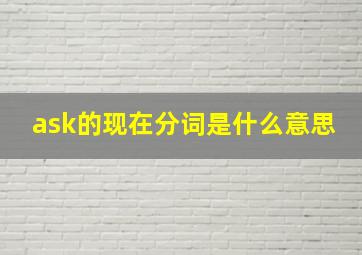 ask的现在分词是什么意思